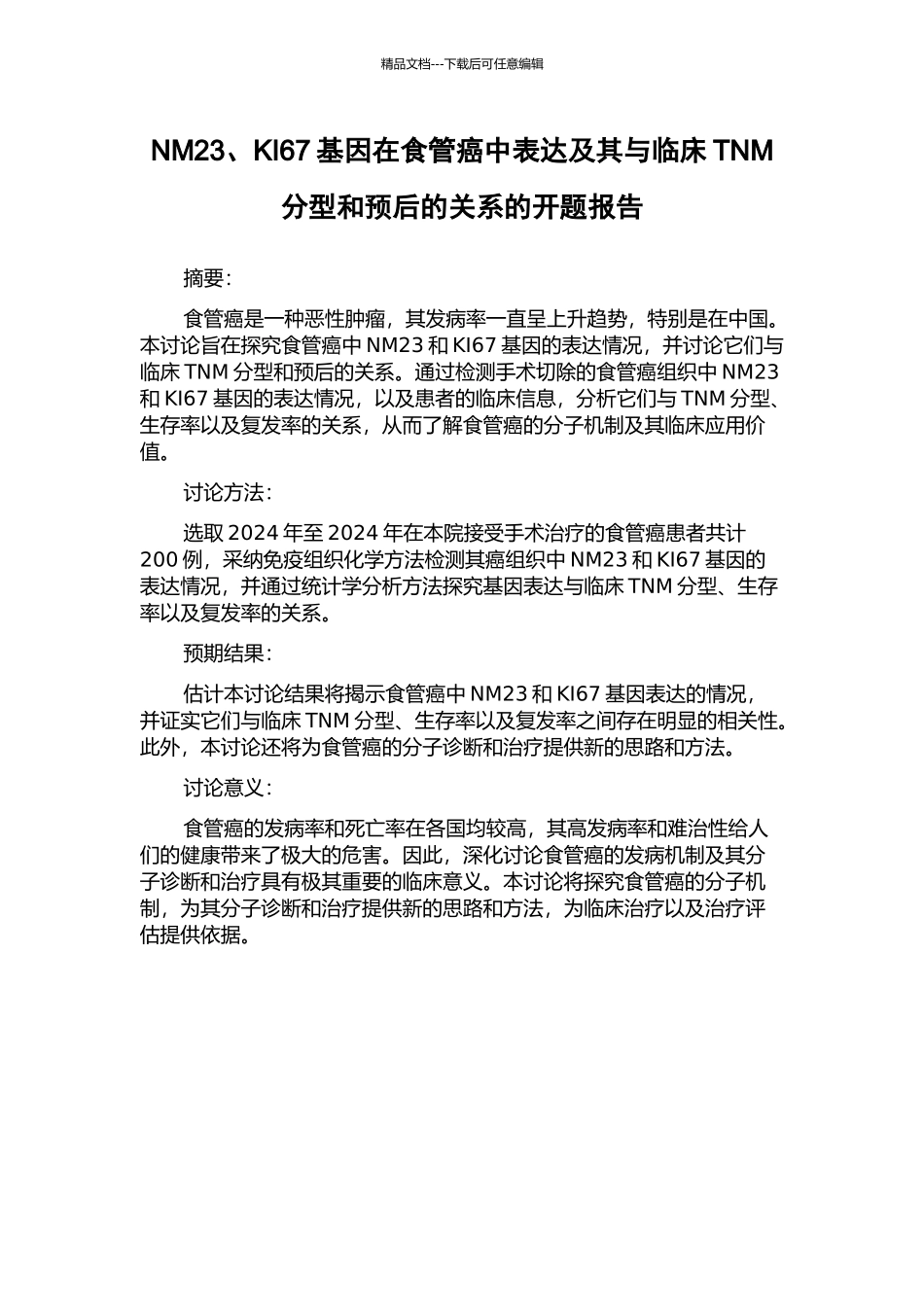 精品文档---下载后可任意编辑

NM23、KI67 基因在食管癌中表达及其与临床 TNM 分型和预后的关系的开题报告

摘要：

食管癌是一种恶性肿瘤，其发病率一直呈上升趋势，特别是在中国。本讨论旨在探究食管癌中 NM23 和 KI67 基因的表达情况，并讨论它们与临床 TNM 分型和预后的关系。通过检测手术切除的食管癌组织中 NM23 和 KI67 基因的表达情况，以及患者的临床信息，分析它们与 TNM 分型、生存率以及复发率的关系，从而了解食管癌的分子机制及其临床应用价值。

讨论方法：

选取 2024 年至 2024 年在本院接受手术治疗的食管癌患者共计 200 例，采纳免疫组织化学方法检测其癌组织中 NM23 和 KI67 基因的表达情况，并通过统计学分析方法探究基因表达与临床 TNM 分型、生存率以及复发率的关系。

预期结果：

估计本讨论结果将揭示食管癌中 NM23 和 KI67 基因表达的情况，并证实它们与临床 TNM 分型、生存率以及复发率之间存在明显的相关性。此外，本讨论还将为食管癌的分子诊断和治疗提供新的思路和方法。

讨论意义：

食管癌的发病率和死亡率在各国均较高，其高发病率和难治性给人们的健康带来了极大的危害。因此，深化讨论食管癌的发病机制及其分子诊断和治疗具有极其重要的临床意义。本讨论将探究食管癌的分子机制，为其分子诊断和治疗提供新的思路和方法，为临床治疗以及治疗评估提供依据。